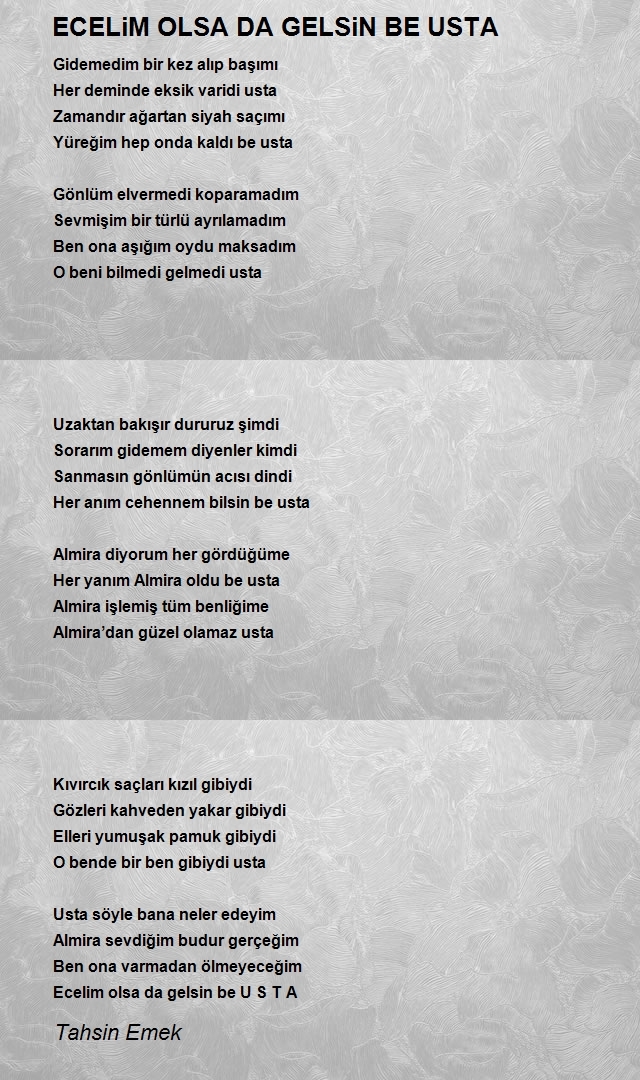 ECELiM OLSA DA GELSiN BE USTA

Gidemedim bir kez alıp başımı
Her deminde eksik varidi usta
Zamandır ağartan siyah saçımı
Yüreğim hep onda kaldı be usta

Gönlüm elvermedi koparamadım
Sevmişim bir türlü ayrılamadım
Ben ona aşığım oydu maksadım
O beni bilmedi gelmedi usta

Uzaktan bakışır dururuz şimdi
Sorarım gidemem diyenler kimdi
Sanmasın gönlümün acısı dindi
Her anım cehennem bilsin be usta

Almira diyorum her gördüğüme
Her yanım Almira oldu be usta
Almira işlemiş tüm benliğime
Almira'dan güzel olamaz usta

Kıvırcık saçları kızıl gibiydi
Gözleri kahveden yakar gibiydi
Elleri yumuşak pamuk gibiydi
O bende bir ben gibiydi usta

Usta söyle bana neler edeyim
Almira sevdiğim budur gerçeğim
Ben ona varmadan ölmeyeceğim
Ecelim olsa da gelsin be U S T A

Tahsin Emek